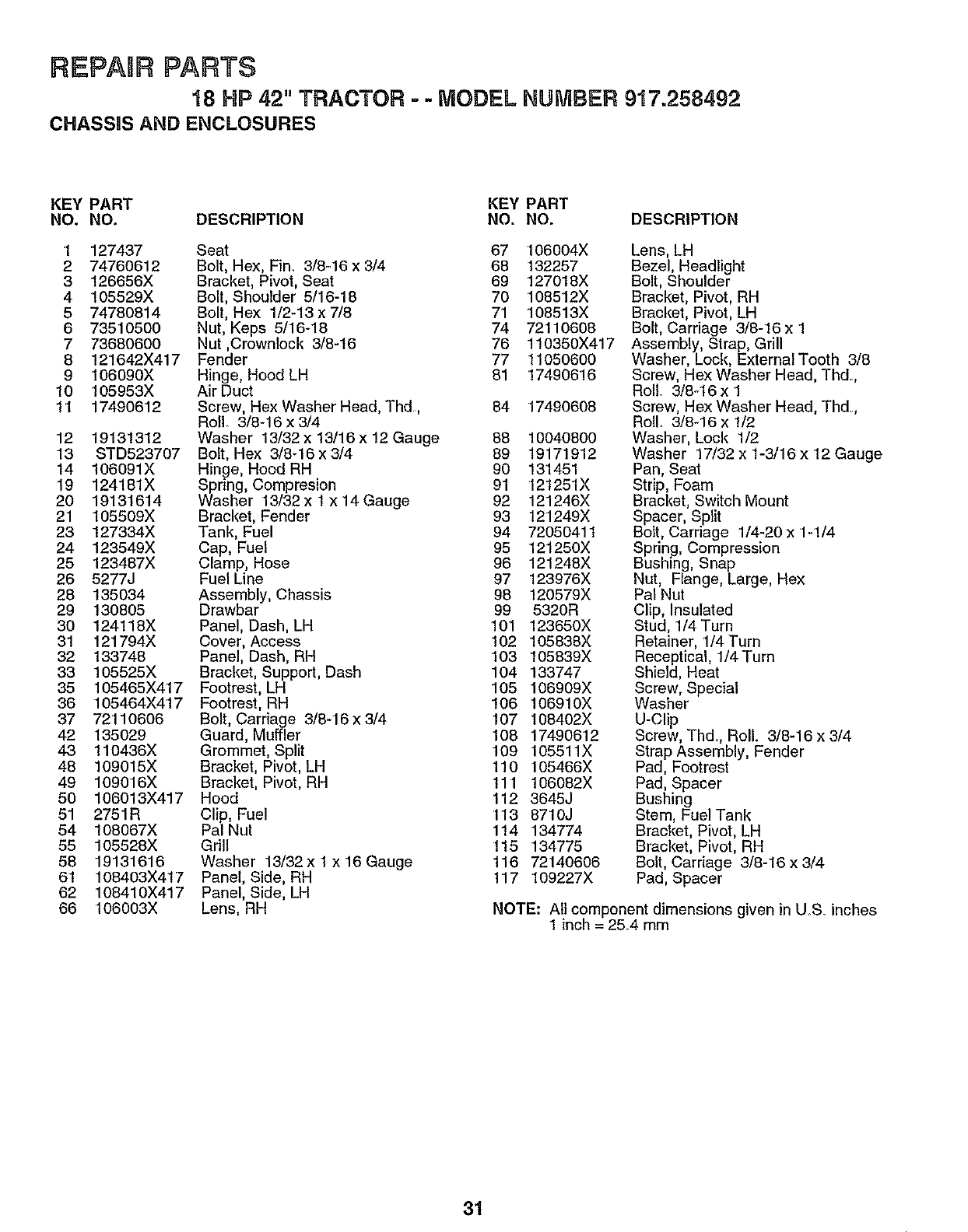 REPAIR PARTS

18 HP 42" TRACTOR - - MODEL NUMBER 917.258492

CHASSIS AND ENCLOSURES

| KEY NO. | PART NO. | DESCRIPTION |
|---|---|---|
| 1 | 127437 | Seat |
| 2 | 74760612 | Bolt, Hex, Fin. 3/8-16 x 3/4 |
| 3 | 126656X | Bracket, Pivot, Seat |
| 4 | 105529X | Bolt, Shoulder 5/16-18 |
| 5 | 74780814 | Bolt, Hex 1/2-13 x 7/8 |
| 6 | 73510500 | Nut, Keps 5/16-18 |
| 7 | 73680600 | Nut ,Crownlock 3/8-16 |
| 8 | 121642X417 | Fender |
| 9 | 106090X | Hinge, Hood LH |
| 10 | 105953X | Air Duct |
| 11 | 17490612 | Screw, Hex Washer Head, Thd., Roll. 3/8-16 x 3/4 |
| 12 | 19131312 | Washer 13/32 x 13/16 x 12 Gauge |
| 13 | STD523707 | Bolt, Hex 3/8-16 x 3/4 |
| 14 | 106091X | Hinge, Hood RH |
| 19 | 124181X | Spring, Compresion |
| 20 | 19131614 | Washer 13/32 x 1 x 14 Gauge |
| 21 | 105509X | Bracket, Fender |
| 23 | 127334X | Tank, Fuel |
| 24 | 123549X | Cap, Fuel |
| 25 | 123487X | Clamp, Hose |
| 26 | 5277J | Fuel Line |
| 28 | 135034 | Assembly, Chassis |
| 29 | 130805 | Drawbar |
| 30 | 124118X | Panel, Dash, LH |
| 31 | 121794X | Cover, Access |
| 32 | 133748 | Panel, Dash, RH |
| 33 | 105525X | Bracket, Support, Dash |
| 35 | 105465X417 | Footrest, LH |
| 36 | 105464X417 | Footrest, RH |
| 37 | 72110606 | Bolt, Carriage 3/8-16 x 3/4 |
| 42 | 135029 | Guard, Muffler |
| 43 | 110436X | Grommet, Split |
| 48 | 109015X | Bracket, Pivot, LH |
| 49 | 109016X | Bracket, Pivot, RH |
| 50 | 106013X417 | Hood |
| 51 | 2751R | Clip, Fuel |
| 54 | 108067X | Pal Nut |
| 55 | 105528X | Grill |
| 58 | 19131616 | Washer 13/32 x 1 x 16 Gauge |
| 61 | 108403X417 | Panel, Side, RH |
| 62 | 108410X417 | Panel, Side, LH |
| 66 | 106003X | Lens, RH |

| KEY NO. | PART NO. | DESCRIPTION |
|---|---|---|
| 67 | 106004X | Lens, LH |
| 68 | 132257 | Bezel, Headlight |
| 69 | 127018X | Bolt, Shoulder |
| 70 | 108512X | Bracket, Pivot, RH |
| 71 | 108513X | Bracket, Pivot, LH |
| 74 | 72110608 | Bolt, Carriage 3/8-16 x 1 |
| 76 | 110350X417 | Assembly, Strap, Grill |
| 77 | 11050600 | Washer, Lock, External Tooth 3/8 |
| 81 | 17490616 | Screw, Hex Washer Head, Thd., Roll. 3/8-16 x 1 |
| 84 | 17490608 | Screw, Hex Washer Head, Thd., Roll. 3/8-16 x 1/2 |
| 88 | 10040800 | Washer, Lock 1/2 |
| 89 | 19171912 | Washer 17/32 x 1-3/16 x 12 Gauge |
| 90 | 131451 | Pan, Seat |
| 91 | 121251X | Strip, Foam |
| 92 | 121246X | Bracket, Switch Mount |
| 93 | 121249X | Spacer, Split |
| 94 | 72050411 | Bolt, Carriage 1/4-20 x 1-1/4 |
| 95 | 121250X | Spring, Compression |
| 96 | 121248X | Bushing, Snap |
| 97 | 123976X | Nut, Flange, Large, Hex |
| 98 | 120579X | Pal Nut |
| 99 | 5320R | Clip, Insulated |
| 101 | 123650X | Stud, 1/4 Turn |
| 102 | 105838X | Retainer, 1/4 Turn |
| 103 | 105839X | Receptical, 1/4 Turn |
| 104 | 133747 | Shield, Heat |
| 105 | 106909X | Screw, Special |
| 106 | 106910X | Washer |
| 107 | 108402X | U-Clip |
| 108 | 17490612 | Screw, Thd., Roll. 3/8-16 x 3/4 |
| 109 | 105511X | Strap Assembly, Fender |
| 110 | 105466X | Pad, Footrest |
| 111 | 106082X | Pad, Spacer |
| 112 | 3645J | Bushing |
| 113 | 8710J | Stem, Fuel Tank |
| 114 | 134774 | Bracket, Pivot, LH |
| 115 | 134775 | Bracket, Pivot, RH |
| 116 | 72140606 | Bolt, Carriage 3/8-16 x 3/4 |
| 117 | 109227X | Pad, Spacer |

NOTE: All component dimensions given in U.S. inches
1 inch = 25.4 mm

31